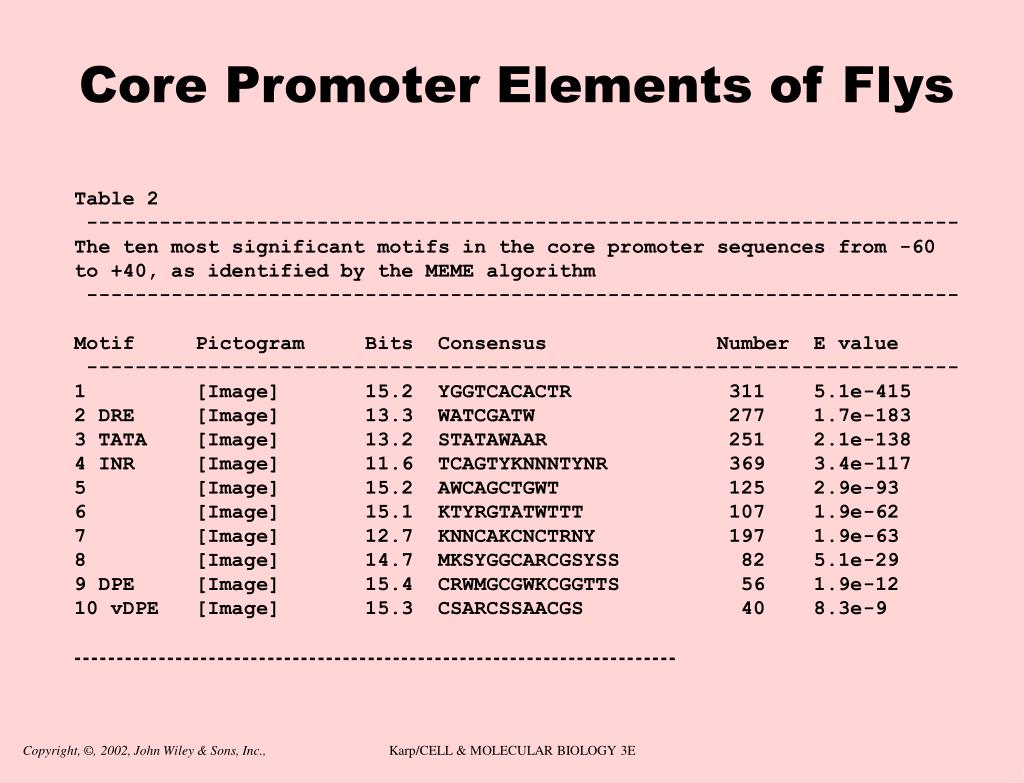 Core Promoter Elements of Flys

Table 2

------------------------------------------------------------------------

The ten most significant motifs in the core promoter sequences from -60 to +40, as identified by the MEME algorithm

------------------------------------------------------------------------

| Motif | Pictogram | Bits | Consensus | Number | E value |
|---|---|---|---|---|---|
| 1 | [Image] | 15.2 | YGGTCACACTR | 311 | 5.1e-415 |
| 2 DRE | [Image] | 13.3 | WATCGATW | 277 | 1.7e-183 |
| 3 TATA | [Image] | 13.2 | STATAWAAR | 251 | 2.1e-138 |
| 4 INR | [Image] | 11.6 | TCAGTYKNNNTYNR | 369 | 3.4e-117 |
| 5 | [Image] | 15.2 | AWCAGCTGWT | 125 | 2.9e-93 |
| 6 | [Image] | 15.1 | KTYRGTATWTTT | 107 | 1.9e-62 |
| 7 | [Image] | 12.7 | KNNCAKCNCTRNY | 197 | 1.9e-63 |
| 8 | [Image] | 14.7 | MKSYGGCARCGSYSS | 82 | 5.1e-29 |
| 9 DPE | [Image] | 15.4 | CRWMGCGWKCGGTTS | 56 | 1.9e-12 |
| 10 vDPE | [Image] | 15.3 | CSARCSSAACGS | 40 | 8.3e-9 |

------------------------------------------------------------------------

Copyright, ©, 2002, John Wiley & Sons, Inc.,

Karp/CELL & MOLECULAR BIOLOGY 3E